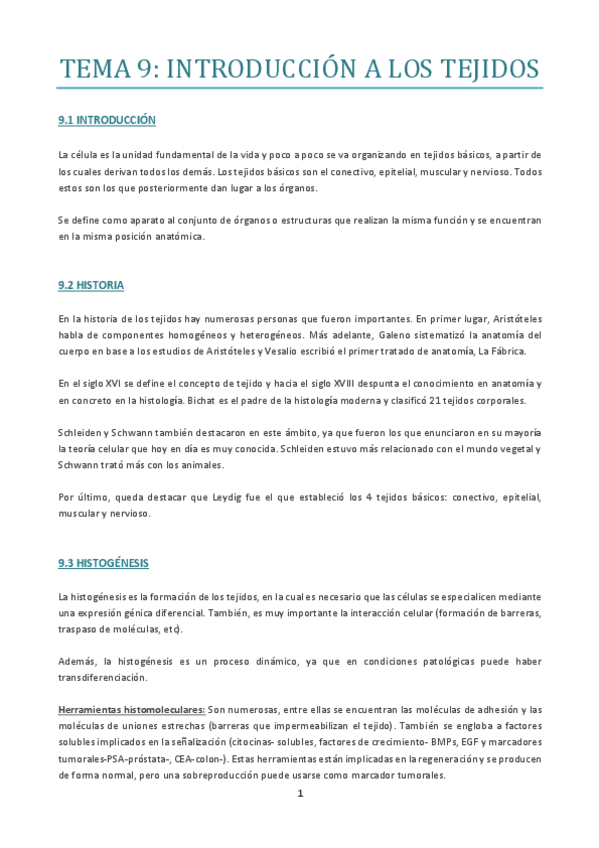 TEMA 9: INTRODUCCIÓN A LOS TEJIDOS

9.1 INTRODUCCIÓN

La célula es la unidad fundamental de la vida y poco a poco se va organizando en tejidos básicos, a partir de los cuales derivan todos los demás. Los tejidos básicos son el conectivo, epitelial, muscular y nervioso. Todos estos son los que posteriormente dan lugar a los órganos.

Se define como aparato al conjunto de órganos o estructuras que realizan la misma función y se encuentran en la misma posición anatómica.

9.2 HISTORIA

En la historia de los tejidos hay numerosas personas que fueron importantes. En primer lugar, Aristóteles habla de componentes homogéneos y heterogéneos. Más adelante, Galeno sistematizó la anatomía del cuerpo en base a los estudios de Aristóteles y Vesalio escribió el primer tratado de anatomía, La Fábrica.

En el siglo XVI se define el concepto de tejido y hacia el siglo XVIII despunta el conocimiento en anatomía y en concreto en la histología. Bichat es el padre de la histología moderna y clasificó 21 tejidos corporales.

Schleiden y Schwann también destacaron en este ámbito, ya que fueron los que enunciaron en su mayoría la teoría celular que hoy en día es muy conocida. Schleiden estuvo más relacionado con el mundo vegetal y Schwann trató más con los animales.

Por último, queda destacar que Leydig fue el que estableció los 4 tejidos básicos: conectivo, epitelial, muscular y nervioso.

9.3 HISTOGÉNESIS

La histogénesis es la formación de los tejidos, en la cual es necesario que las células se especialicen mediante una expresión génica diferencial. También, es muy importante la interacción celular (formación de barreras, traspaso de moléculas, etc).

Además, la histogénesis es un proceso dinámico, ya que en condiciones patológicas puede haber transdiferenciación.

Herramientas histomoleculares: Son numerosas, entre ellas se encuentran las moléculas de adhesión y las moléculas de uniones estrechas (barreras que impermeabilizan el tejido). También se engloba a factores solubles implicados en la señalización (citocinas- solubles, factores de crecimiento- BMPs, EGF y marcadores tumorales-PSA-próstata-, CEA-colon-). Estas herramientas están implicadas en la regeneración y se producen de forma normal, pero una sobreproducción puede usarse como marcador tumorales.

1